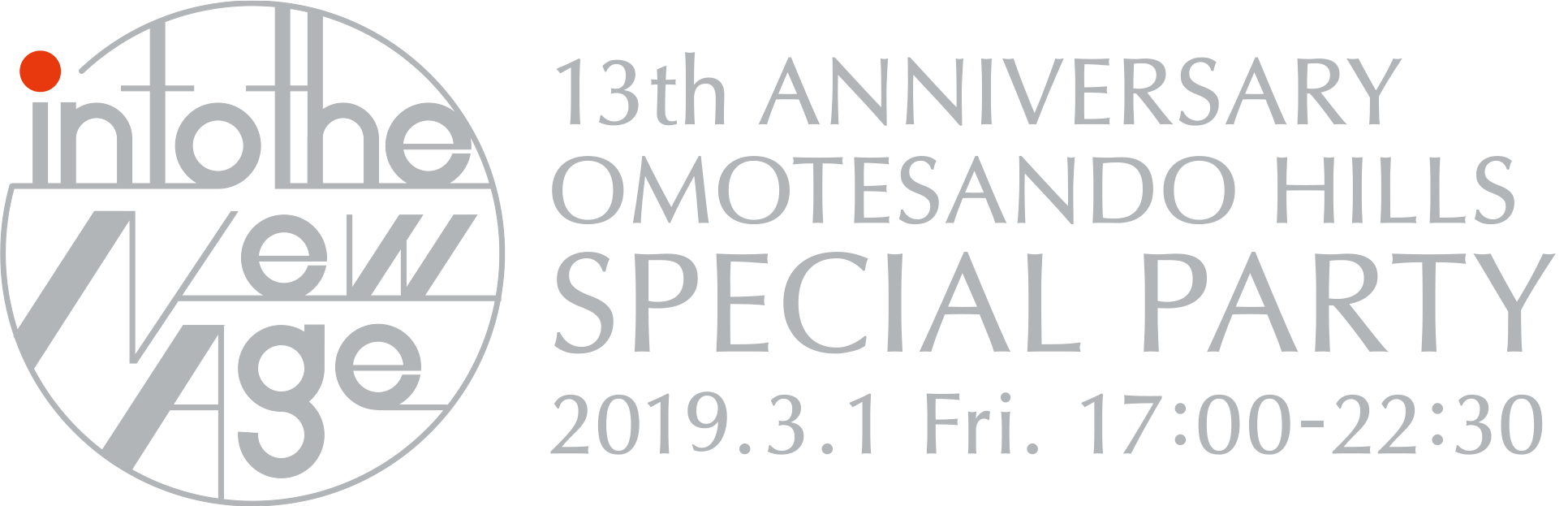 into the New Age

13th ANNIVERSARY
OMOTESANDO HILLS
SPECIAL PARTY
2019.3.1 Fri. 17:00-22:30